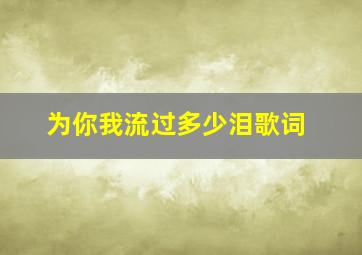 为你我流过多少泪歌词